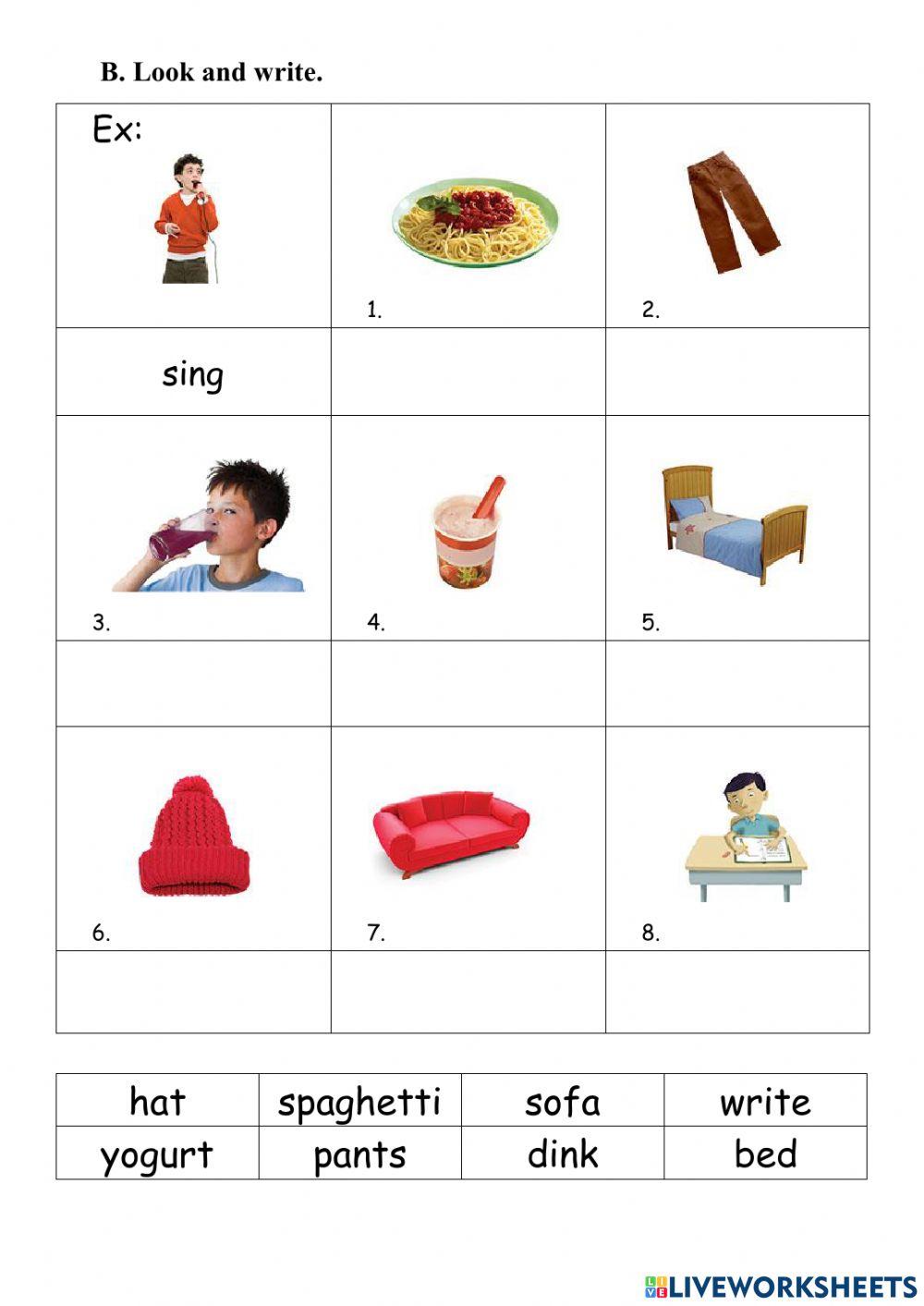 B. Look and write.

| Ex: | 1. | 2. |
|---|---|---|
| sing | | |
| 3. | 4. | 5. |
| | | |
| 6. | 7. | 8. |
| | | |

| hat | spaghetti | sofa | write |
|---|---|---|---|
| yogurt | pants | dink | bed |

LIVEWORKSHEETS